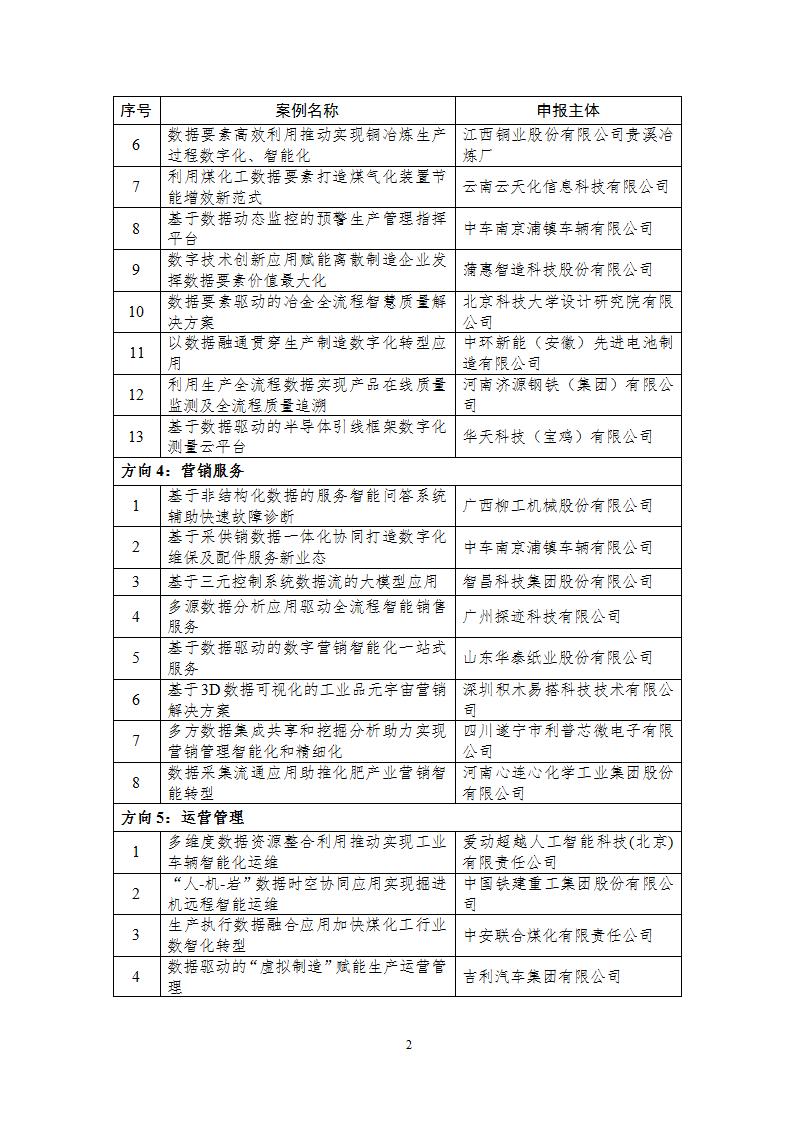 | 序号 | 案例名称 | 申报主体 |
|---|---|---|
| 6 | 数据要素高效利用推动实现铜冶炼生产过程数字化、智能化 | 江西铜业股份有限公司贵溪冶炼厂 |
| 7 | 利用煤化工数据要素打造煤气化装置节能增效新范式 | 云南云天化信息科技有限公司 |
| 8 | 基于数据动态监控的预警生产管理指挥平台 | 中车南京浦镇车辆有限公司 |
| 9 | 数字技术创新应用赋能离散制造企业发挥数据要素价值最大化 | 蒲惠智造科技股份有限公司 |
| 10 | 数据要素驱动的冶金全流程智慧质量解决方案 | 北京科技大学设计研究院有限公司 |
| 11 | 以数据融通贯穿生产制造数字化转型应用 | 中环新能（安徽）先进电池制造有限公司 |
| 12 | 利用生产全流程数据实现产品在线质量监测及全流程质量追溯 | 河南济源钢铁（集团）有限公司 |
| 13 | 基于数据驱动的半导体引线框架数字化测量云平台 | 华天科技（宝鸡）有限公司 |
| 方向 4：营销服务 | | |
| 1 | 基于非结构化数据的服务智能问答系统辅助快速故障诊断 | 广西柳工机械股份有限公司 |
| 2 | 基于采供销数据一体化协同打造数字化维保及配件服务新业态 | 中车南京浦镇车辆有限公司 |
| 3 | 基于三元控制系统数据流的大模型应用 | 智昌科技集团股份有限公司 |
| 4 | 多源数据分析应用驱动全流程智能销售服务 | 广州探迹科技有限公司 |
| 5 | 基于数据驱动的数字营销智能化一站式服务 | 山东华泰纸业股份有限公司 |
| 6 | 基于3D数据可视化的工业品元宇宙营销解决方案 | 深圳积木易搭科技技术有限公司 |
| 7 | 多方数据集成共享和挖掘分析助力实现营销管理智能化和精细化 | 四川遂宁市利普芯微电子有限公司 |
| 8 | 数据采集流通应用助推化肥产业营销智能转型 | 河南心连心化学工业集团股份有限公司 |
| 方向 5：运营管理 | | |
| 1 | 多维度数据资源整合利用推动实现工业车辆智能化运维 | 爱动超越人工智能科技(北京)有限责任公司 |
| 2 | “人-机-岩”数据时空协同应用实现掘进机远程智能运维 | 中国铁建重工集团股份有限公司 |
| 3 | 生产执行数据融合应用加快煤化工行业数智化转型 | 中安联合煤化有限责任公司 |
| 4 | 数据驱动的“虚拟制造”赋能生产运营管理 | 吉利汽车集团有限公司 |

2